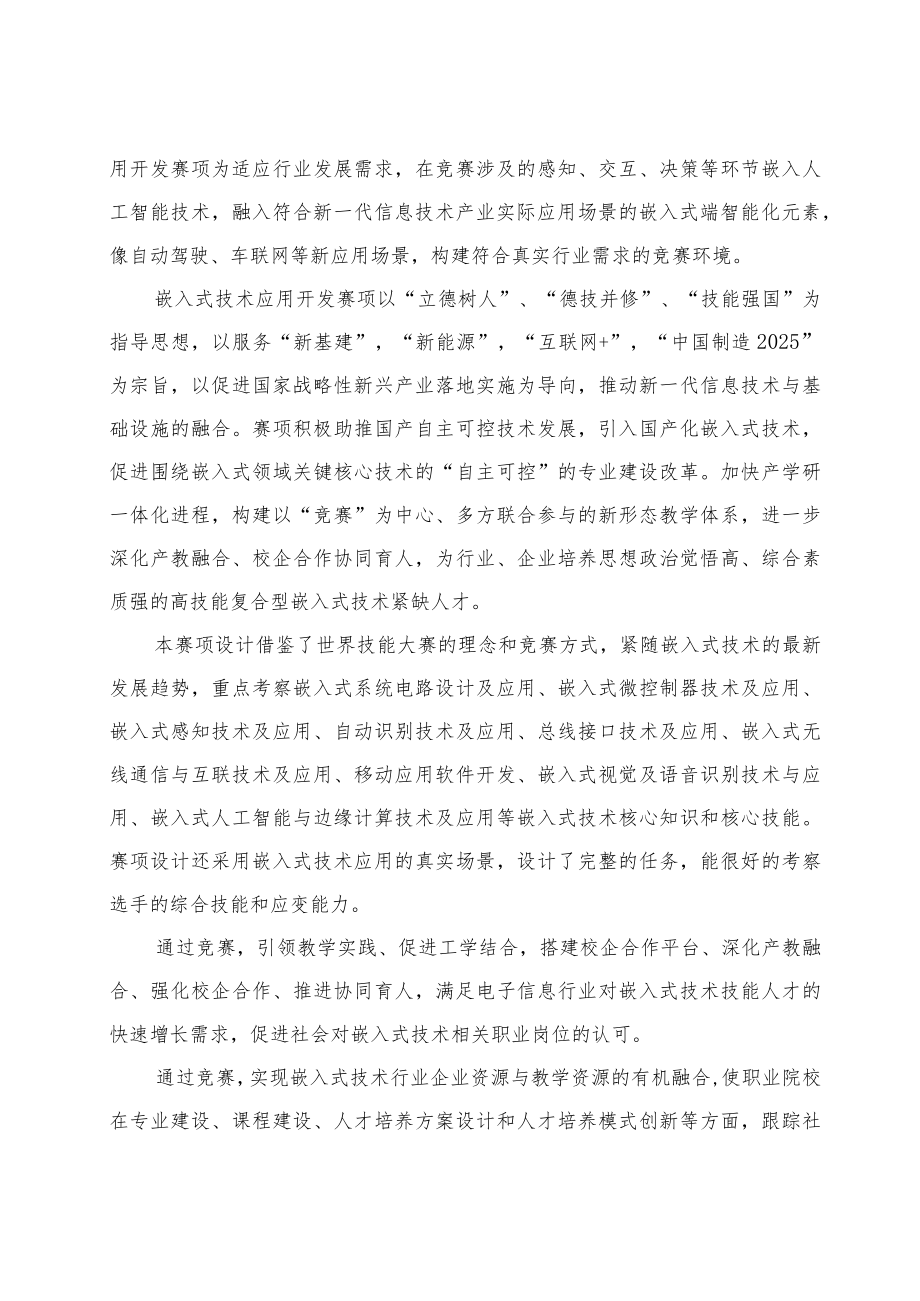 用开发赛项为适应行业发展需求，在竞赛涉及的感知、交互、决策等环节嵌入人工智能技术，融入符合新一代信息技术产业实际应用场景的嵌入式端智能化元素，像自动驾驶、车联网等新应用场景，构建符合真实行业需求的竞赛环境。

嵌入式技术应用开发赛项以“立德树人”、“德技并修”、“技能强国”为指导思想，以服务“新基建”，“新能源”，“互联网+”，“中国制造2025”为宗旨，以促进国家战略性新兴产业落地实施为导向，推动新一代信息技术与基础设施的融合。赛项积极助推国产自主可控技术发展，引入国产化嵌入式技术，促进围绕嵌入式领域关键核心技术的“自主可控”的专业建设改革。加快产学研一体化进程，构建以“竞赛”为中心、多方联合参与的新形态教学体系，进一步深化产教融合、校企合作协同育人，为行业、企业培养思想政治觉悟高、综合素质强的高技能复合型嵌入式技术紧缺人才。

本赛项设计借鉴了世界技能大赛的理念和竞赛方式，紧随嵌入式技术的最新发展趋势，重点考察嵌入式系统电路设计及应用、嵌入式微控制器技术及应用、嵌入式感知技术及应用、自动识别技术及应用、总线接口技术及应用、嵌入式无线通信与互联技术及应用、移动应用软件开发、嵌入式视觉及语音识别技术与应用、嵌入式人工智能与边缘计算技术及应用等嵌入式技术核心知识和核心技能。赛项设计还采用嵌入式技术应用的真实场景，设计了完整的任务，能很好的考察选手的综合技能和应变能力。

通过竞赛，引领教学实践、促进工学结合，搭建校企合作平台、深化产教融合、强化校企合作、推进协同育人，满足电子信息行业对嵌入式技术技能人才的快速增长需求，促进社会对嵌入式技术相关职业岗位的认可。

通过竞赛，实现嵌入式技术行业企业资源与教学资源的有机融合，使职业院校在专业建设、课程建设、人才培养方案设计和人才培养模式创新等方面，跟踪社